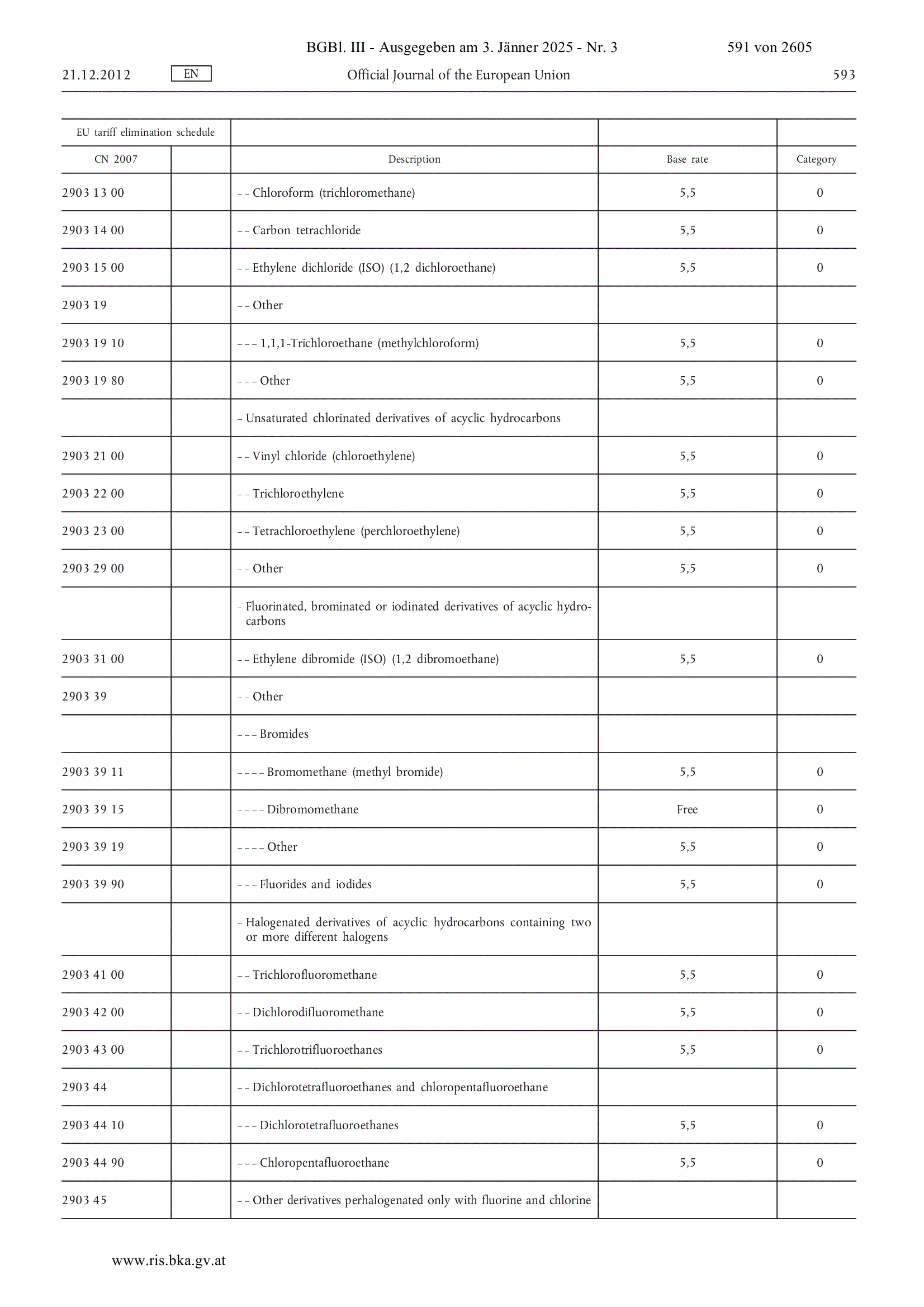 BGBl. III - Ausgegeben am 3. Jänner 2025 - Nr. 3 591 von 2605

21.12.2012 EN Official Journal of the European Union 593

| EU tariff elimination schedule | | | | |
|---|---|---|---|---|
| CN 2007 | | Description | Base rate | Category |
| 2903 13 00 | | – – Chloroform (trichloromethane) | 5,5 | 0 |
| 2903 14 00 | | – – Carbon tetrachloride | 5,5 | 0 |
| 2903 15 00 | | – – Ethylene dichloride (ISO) (1,2 dichloroethane) | 5,5 | 0 |
| 2903 19 | | – – Other | | |
| 2903 19 10 | | – – – 1,1,1-Trichloroethane (methylchloroform) | 5,5 | 0 |
| 2903 19 80 | | – – – Other | 5,5 | 0 |
| | | – Unsaturated chlorinated derivatives of acyclic hydrocarbons | | |
| 2903 21 00 | | – – Vinyl chloride (chloroethylene) | 5,5 | 0 |
| 2903 22 00 | | – – Trichloroethylene | 5,5 | 0 |
| 2903 23 00 | | – – Tetrachloroethylene (perchloroethylene) | 5,5 | 0 |
| 2903 29 00 | | – – Other | 5,5 | 0 |
| | | – Fluorinated, brominated or iodinated derivatives of acyclic hydrocarbons | | |
| 2903 31 00 | | – – Ethylene dibromide (ISO) (1,2 dibromoethane) | 5,5 | 0 |
| 2903 39 | | – – Other | | |
| | | – – – Bromides | | |
| 2903 39 11 | | – – – – Bromomethane (methyl bromide) | 5,5 | 0 |
| 2903 39 15 | | – – – – Dibromomethane | Free | 0 |
| 2903 39 19 | | – – – – Other | 5,5 | 0 |
| 2903 39 90 | | – – – Fluorides and iodides | 5,5 | 0 |
| | | – Halogenated derivatives of acyclic hydrocarbons containing two or more different halogens | | |
| 2903 41 00 | | – – Trichlorofluoromethane | 5,5 | 0 |
| 2903 42 00 | | – – Dichlorodifluoromethane | 5,5 | 0 |
| 2903 43 00 | | – – Trichlorotrifluoroethanes | 5,5 | 0 |
| 2903 44 | | – – Dichlorotetrafluoroethanes and chloropentafluoroethane | | |
| 2903 44 10 | | – – – Dichlorotetrafluoroethanes | 5,5 | 0 |
| 2903 44 90 | | – – – Chloropentafluoroethane | 5,5 | 0 |
| 2903 45 | | – – Other derivatives perhalogenated only with fluorine and chlorine | | |

www.ris.bka.gv.at